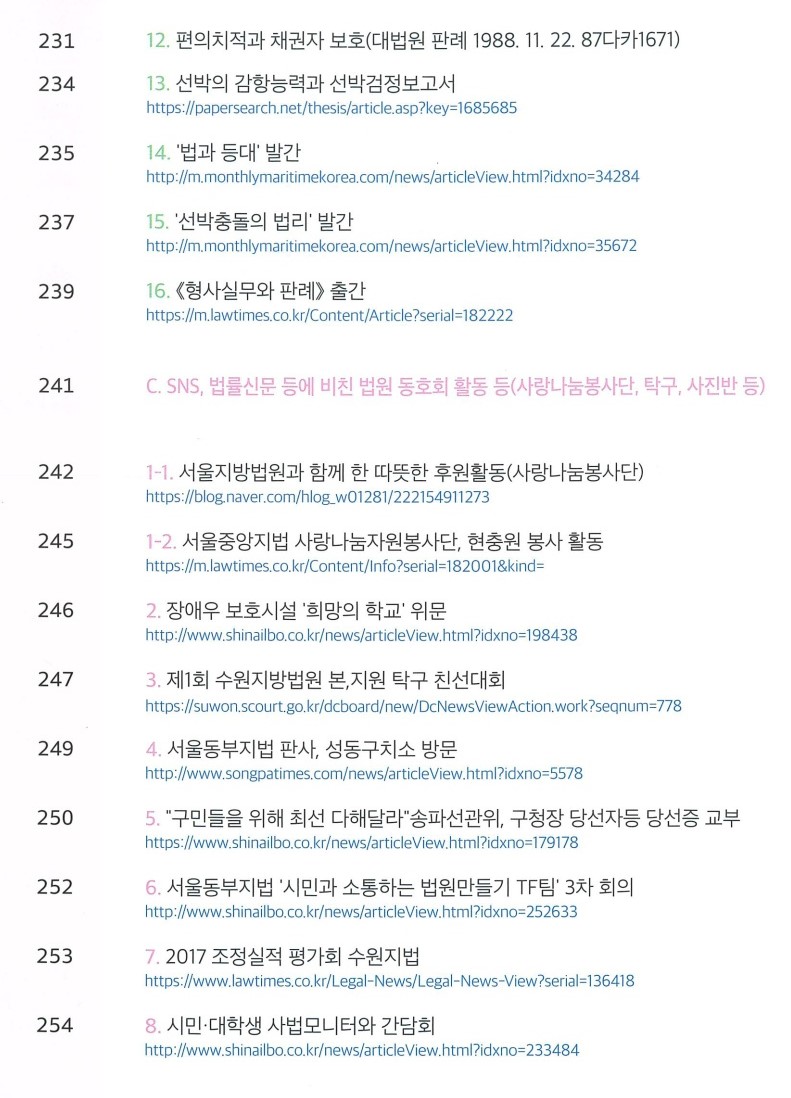 231 12. 편의치적과 채권자 보호(대법원 판례 1988. 11. 22. 87다카1671)

234 13. 선박의 감항능력과 선박검정보고서
https://papersearch.net/thesis/article.asp?key=1685685

235 14. '법과 등대' 발간
http://m.monthlymaritimekorea.com/news/articleView.html?idxno=34284

237 15. '선박충돌의 법리' 발간
http://m.monthlymaritimekorea.com/news/articleView.html?idxno=35672

239 16. 《형사실무와 판례》 출간
https://m.lawtimes.co.kr/Content/Article?serial=182222

241 C. SNS, 법률신문 등에 비친 법원 동호회 활동 등(사랑나눔봉사단, 탁구, 사진반 등)

242 1-1. 서울지방법원과 함께 한 따뜻한 후원활동(사랑나눔봉사단)
https://blog.naver.com/hlog_w01281/222154911273

245 1-2. 서울중앙지법 사랑나눔자원봉사단, 현충원 봉사 활동
https://m.lawtimes.co.kr/Content/Info?serial=182001&kind=

246 2. 장애우 보호시설 '희망의 학교' 위문
http://www.shinailbo.co.kr/news/articleView.html?idxno=198438

247 3. 제1회 수원지방법원 본,지원 탁구 친선대회
https://suwon.scourt.go.kr/dcboard/new/DcNewsViewAction.work?seqnum=778

249 4. 서울동부지법 판사, 성동구치소 방문
http://www.songpatimes.com/news/articleView.html?idxno=5578

250 5. "구민들을 위해 최선 다해달라"송파선관위, 구청장 당선자등 당선증 교부
https://www.shinailbo.co.kr/news/articleView.html?idxno=179178

252 6. 서울동부지법 '시민과 소통하는 법원만들기 TF팀' 3차 회의
http://www.shinailbo.co.kr/news/articleView.html?idxno=252633

253 7. 2017 조정실적 평가회 수원지법
https://www.lawtimes.co.kr/Legal-News/Legal-News-View?serial=136418

254 8. 시민·대학생 사법모니터와 간담회
http://www.shinailbo.co.kr/news/articleView.html?idxno=233484